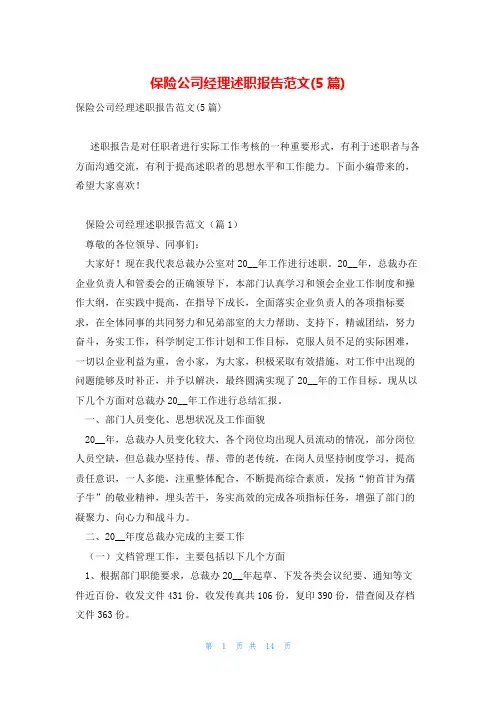 保险公司经理述职报告范文(5 篇)

保险公司经理述职报告范文(5 篇)

述职报告是对任职者进行实际工作考核的一种重要形式，有利于述职者与各方面沟通交流，有利于提高述职者的思想水平和工作能力。下面小编带来的，希望大家喜欢！

保险公司经理述职报告范文（篇 1）

尊敬的各位领导、同事们：

大家好！现在我代表总裁办公室对 20__年工作进行述职。20__年，总裁办在企业负责人和管委会的正确领导下，本部门认真学习和领会企业工作制度和操作大纲，在实践中提高，在指导下成长，全面落实企业负责人的各项指标要求，在全体同事的共同努力和兄弟部室的大力帮助、支持下，精诚团结，努力奋斗，务实工作，科学制定工作计划和工作目标，克服人员不足的实际困难，一切以企业利益为重，舍小家，为大家，积极采取有效措施，对工作中出现的问题能够及时补正，并予以解决，最终圆满实现了 20__年的工作目标。现从以下几个方面对总裁办 20__年工作进行总结汇报。

一、部门人员变化、思想状况及工作面貌

20__年，总裁办人员变化较大，各个岗位均出现人员流动的情况，部分岗位人员空缺，但总裁办坚持传、帮、带的老传统，在岗人员坚持制度学习，提高责任意识，一人多能，注重整体配合，不断提高综合素质，发扬“俯首甘为孺子牛”的敬业精神，埋头苦干，务实高效的完成各项指标任务，增强了部门的凝聚力、向心力和战斗力。

二、20__年度总裁办完成的主要工作

（一）文档管理工作，主要包括以下几个方面

1、根据部门职能要求，总裁办 20__年起草、下发各类会议纪要、通知等文件近百份，收发文件 431 份，收发传真共 106 份，复印 390 份，借查阅及存档文件 363 份。

第 1 页 共 14 页